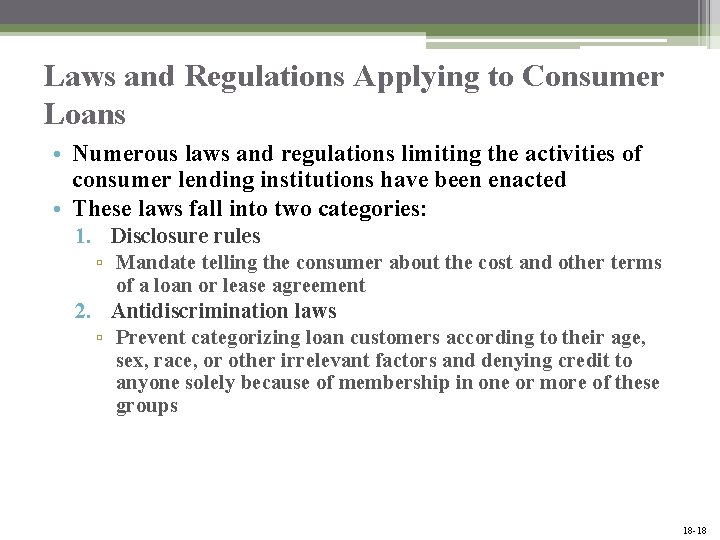 Laws and Regulations Applying to Consumer Loans

• Numerous laws and regulations limiting the activities of consumer lending institutions have been enacted
• These laws fall into two categories:
1. Disclosure rules
▫ Mandate telling the consumer about the cost and other terms of a loan or lease agreement
2. Antidiscrimination laws
▫ Prevent categorizing loan customers according to their age, sex, race, or other irrelevant factors and denying credit to anyone solely because of membership in one or more of these groups

18-18